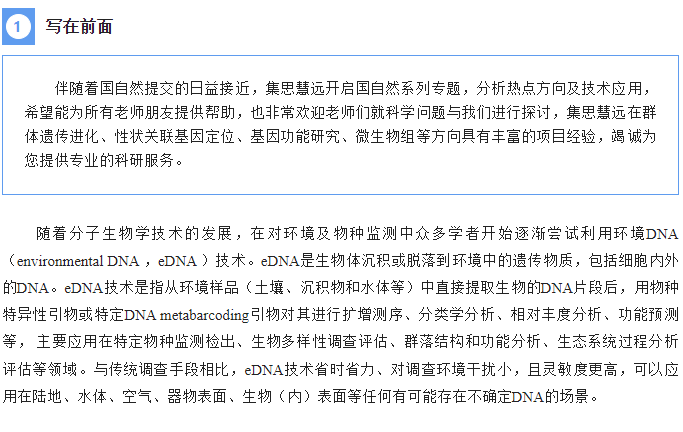 1 写在前面

伴随着国自然提交的日益接近，集思慧远开启国自然系列专题，分析热点方向及技术应用，希望能为所有老师朋友提供帮助，也非常欢迎老师们就科学问题与我们进行探讨，集思慧远在群体遗传进化、性状关联基因定位、基因功能研究、微生物组等方向具有丰富的项目经验，竭诚为您提供专业的科研服务。

随着分子生物学技术的发展，在对环境及物种监测中众多学者开始逐渐尝试利用环境DNA（environmental DNA，eDNA）技术。eDNA是生物体沉积或脱落到环境中的遗传物质，包括细胞内外的DNA。eDNA技术是指从环境样品（土壤、沉积物和水体等）中直接提取生物的DNA片段后，用物种特异性引物或特定DNA metabarcoding引物对其进行扩增测序、分类学分析、相对丰度分析、功能预测等，主要应用在特定物种监测检出、生物多样性调查评估、群落结构和功能分析、生态系统过程分析评估等领域。与传统调查手段相比，eDNA技术省时省力、对调查环境干扰小，且灵敏度更高，可以应用在陆地、水体、空气、器物表面、生物（内）表面等任何有可能存在不确定DNA的场景。